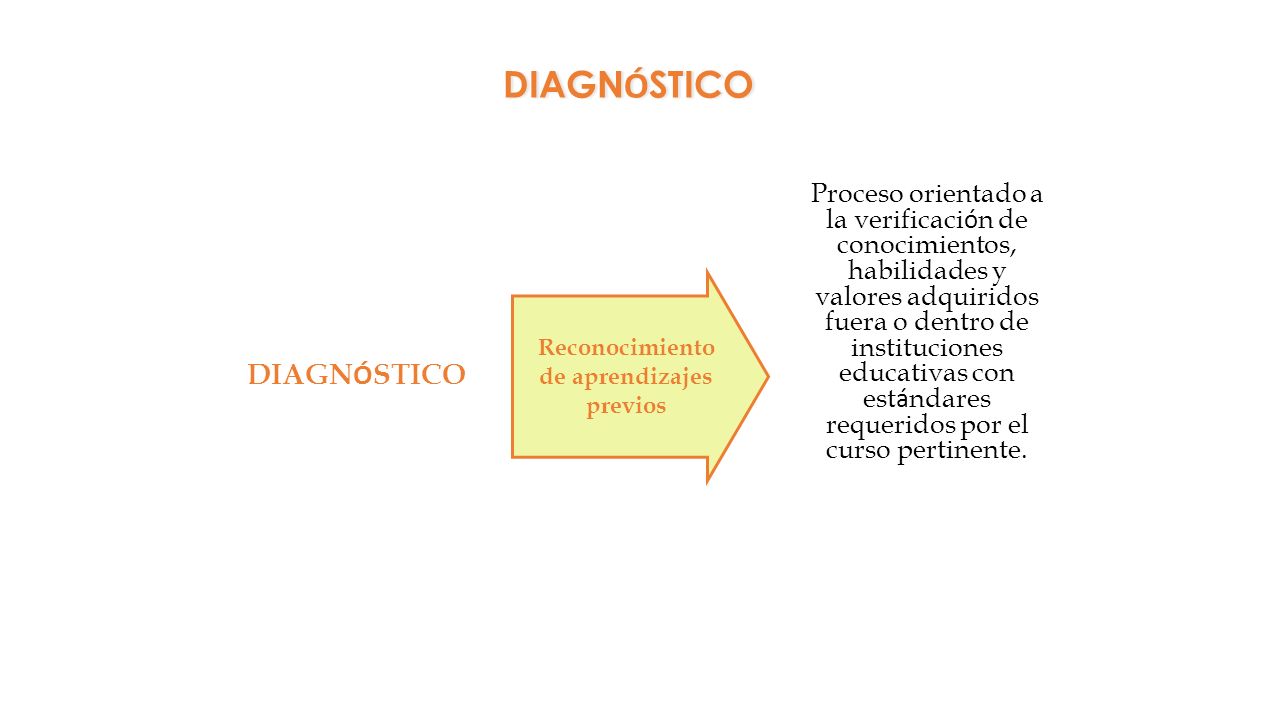 DIAGNÓSTICO

DIAGNÓSTICO

Reconocimiento de aprendizajes previos

Proceso orientado a la verificación de conocimientos, habilidades y valores adquiridos fuera o dentro de instituciones educativas con estándares requeridos por el curso pertinente.